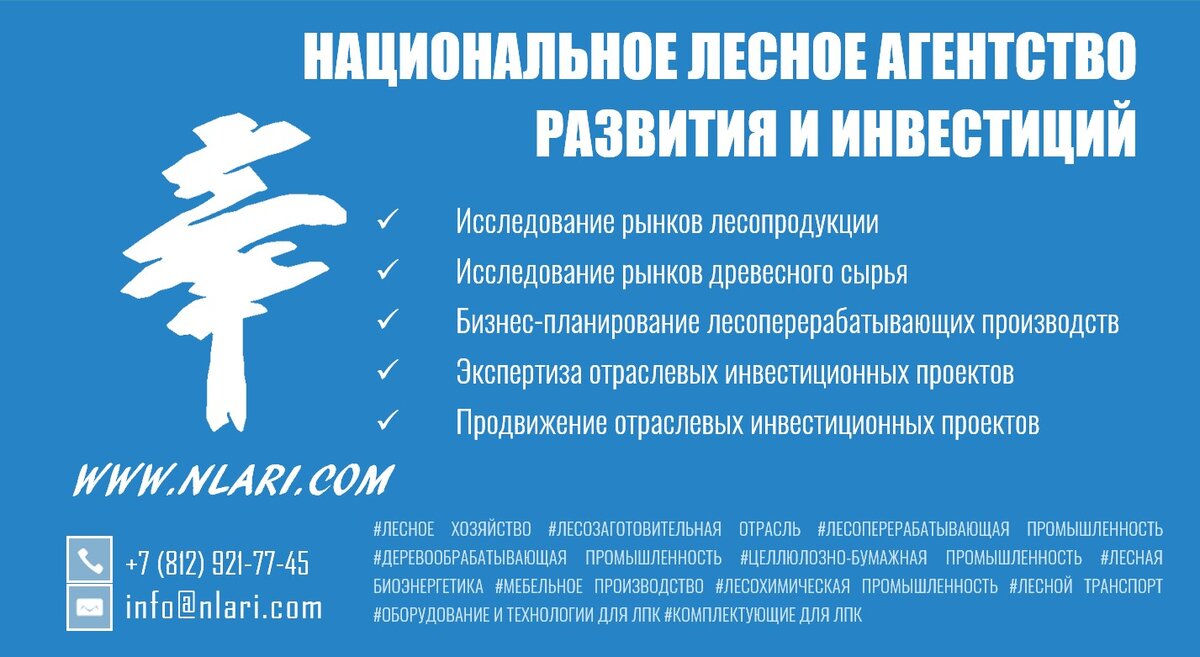 НАЦИОНАЛЬНОЕ ЛЕСНОЕ АГЕНТСТВО РАЗВИТИЯ И ИНВЕСТИЦИЙ

✓ Исследование рынков лесопродукции
✓ Исследование рынков древесного сырья
✓ Бизнес-планирование лесоперерабатывающих производств
✓ Экспертиза отраслевых инвестиционных проектов
✓ Продвижение отраслевых инвестиционных проектов

WWW.NLARI.COM

+7 (812) 921-77-45
info@nlari.com

#ЛЕСНОЕ ХОЗЯЙСТВО #ЛЕСОЗАГОТОВИТЕЛЬНАЯ ОТРАСЛЬ #ЛЕСОПЕРЕРАБАТЫВАЮЩАЯ ПРОМЫШЛЕННОСТЬ #ДЕРЕВООБРАБАТЫВАЮЩАЯ ПРОМЫШЛЕННОСТЬ #ЦЕЛЛЮЛОЗНО-БУМАЖНАЯ ПРОМЫШЛЕННОСТЬ #ЛЕСНАЯ БИОЭНЕРГЕТИКА #МЕБЕЛЬНОЕ ПРОИЗВОДСТВО #ЛЕСОХИМИЧЕСКАЯ ПРОМЫШЛЕННОСТЬ #ЛЕСНОЙ ТРАНСПОРТ #ОБОРУДОВАНИЕ И ТЕХНОЛОГИИ ДЛЯ ЛПК #КОМПЛЕКТУЮЩИЕ ДЛЯ ЛПК